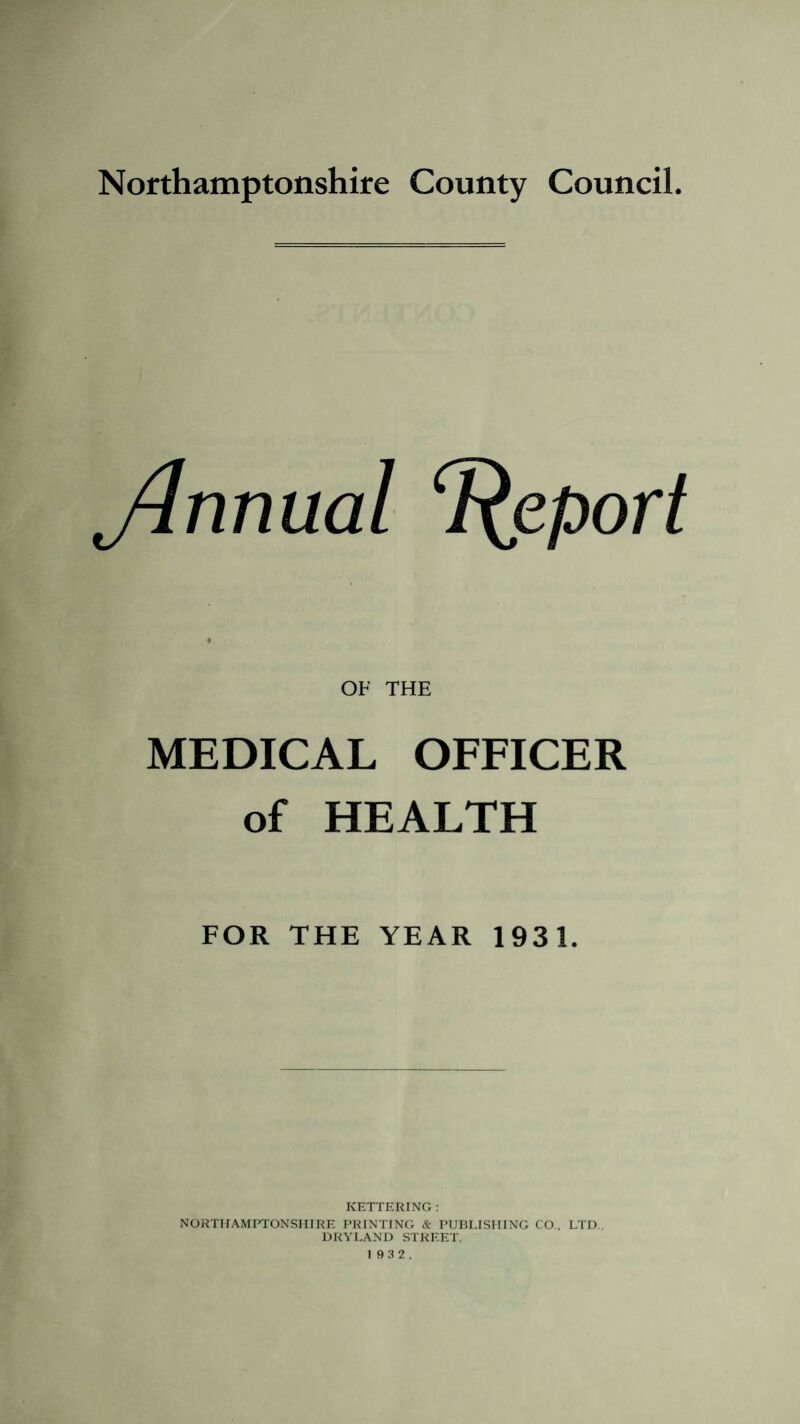 Northamptonshire County Council.

Annual Report

OF THE

MEDICAL OFFICER of HEALTH

FOR THE YEAR 1931.

KETTERING:
NORTHAMPTONSHIRE PRINTING & PUBLISHING CO., LTD., DRYLAND STREET.
1932.